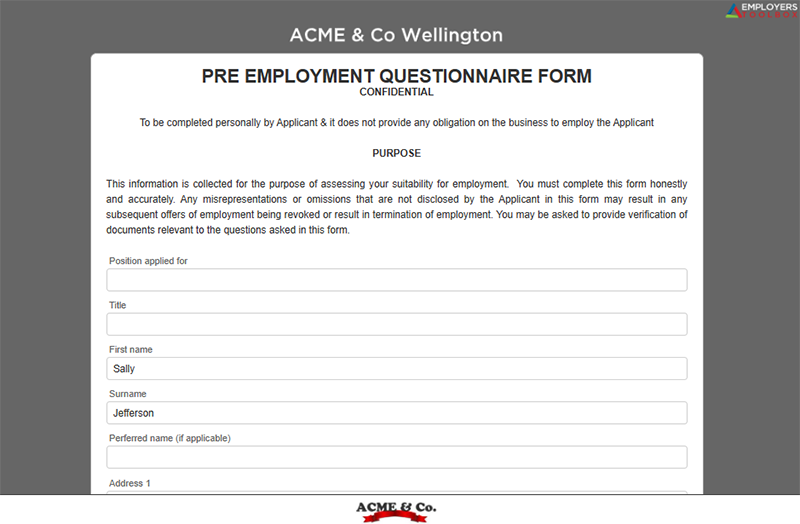 EMPLOYERS TOOLBOX

ACME & Co Wellington

PRE EMPLOYMENT QUESTIONNAIRE FORM
CONFIDENTIAL

To be completed personally by Applicant & it does not provide any obligation on the business to employ the Applicant

PURPOSE

This information is collected for the purpose of assessing your suitability for employment. You must complete this form honestly and accurately. Any misrepresentations or omissions that are not disclosed by the Applicant in this form may result in any subsequent offers of employment being revoked or result in termination of employment. You may be asked to provide verification of documents relevant to the questions asked in this form.

Position applied for

Title

First name

Sally

Surname

Jefferson

Perferred name (if applicable)

Address 1

ACME & Co.